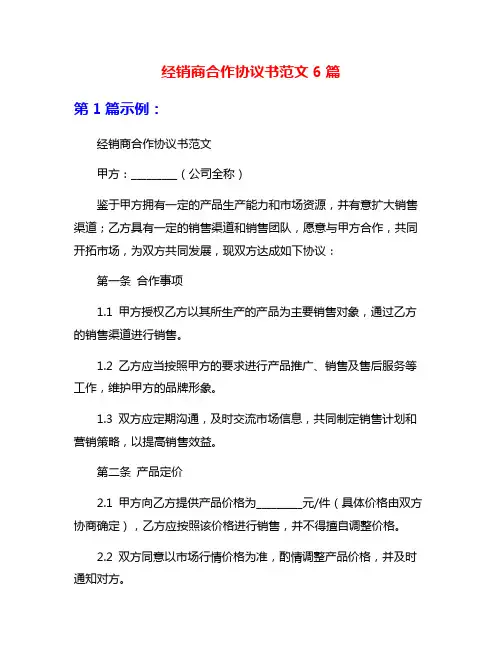 经销商合作协议书范文 6 篇

第 1 篇示例：

经销商合作协议书范文

甲方：________（公司全称）

鉴于甲方拥有一定的产品生产能力和市场资源，并有意扩大销售渠道；乙方具有一定的销售渠道和销售团队，愿意与甲方合作，共同开拓市场，为双方共同发展，现双方达成如下协议：

第一条 合作事项

1.1 甲方授权乙方以其所生产的产品为主要销售对象，通过乙方的销售渠道进行销售。

1.2 乙方应当按照甲方的要求进行产品推广、销售及售后服务等工作，维护甲方的品牌形象。

1.3 双方应定期沟通，及时交流市场信息，共同制定销售计划和营销策略，以提高销售效益。

第二条 产品定价

2.1 甲方向乙方提供产品价格为________元/件（具体价格由双方协商确定），乙方应按照该价格进行销售，并不得擅自调整价格。

2.2 双方同意以市场行情价格为准，酌情调整产品价格，并及时通知对方。